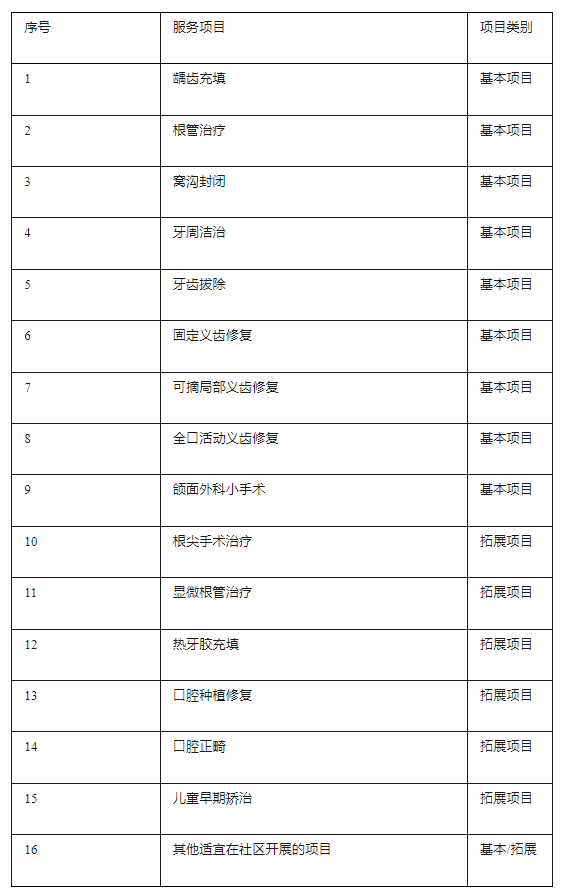 | 序号 | 服务项目 | 项目类别 |
|---|---|---|
| 1 | 龋齿充填 | 基本项目 |
| 2 | 根管治疗 | 基本项目 |
| 3 | 窝沟封闭 | 基本项目 |
| 4 | 牙周洁治 | 基本项目 |
| 5 | 牙齿拔除 | 基本项目 |
| 6 | 固定义齿修复 | 基本项目 |
| 7 | 可摘局部义齿修复 | 基本项目 |
| 8 | 全口活动义齿修复 | 基本项目 |
| 9 | 颌面外科小手术 | 基本项目 |
| 10 | 根尖手术治疗 | 拓展项目 |
| 11 | 显微根管治疗 | 拓展项目 |
| 12 | 热牙胶充填 | 拓展项目 |
| 13 | 口腔种植修复 | 拓展项目 |
| 14 | 口腔正畸 | 拓展项目 |
| 15 | 儿童早期矫治 | 拓展项目 |
| 16 | 其他适宜在社区开展的项目 | 基本/拓展 |